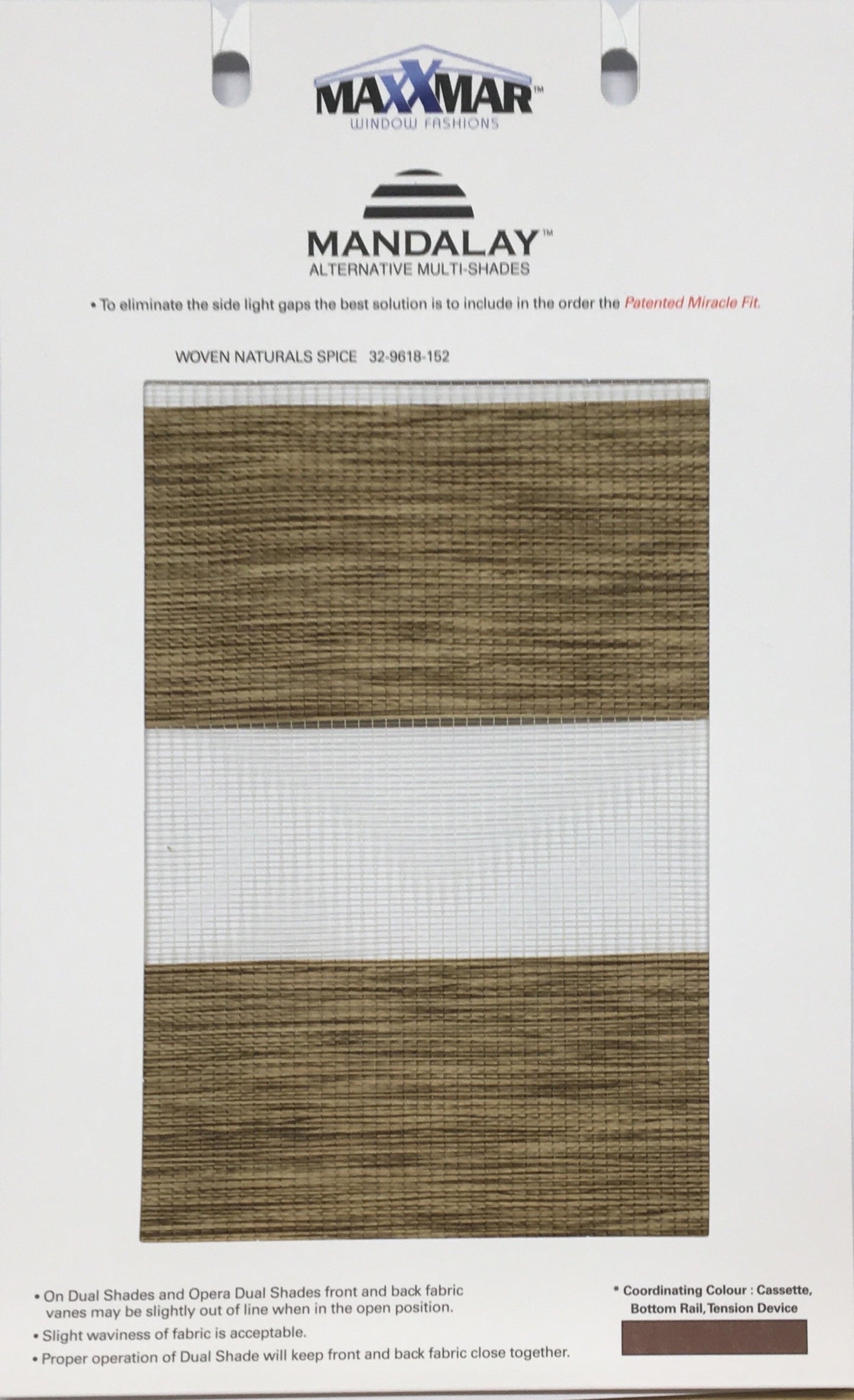 MAXXMAR™
WINDOW FASHIONS

MANDALAY™
ALTERNATIVE MULTI-SHADES

• To eliminate the side light gaps the best solution is to include in the order the Patented Miracle Fit.

WOVEN NATURALS SPICE 32-9618-152

• On Dual Shades and Opera Dual Shades front and back fabric vanes may be slightly out of line when in the open position.
• Slight waviness of fabric is acceptable.
• Proper operation of Dual Shade will keep front and back fabric close together.

* Coordinating Colour : Cassette, Bottom Rail, Tension Device